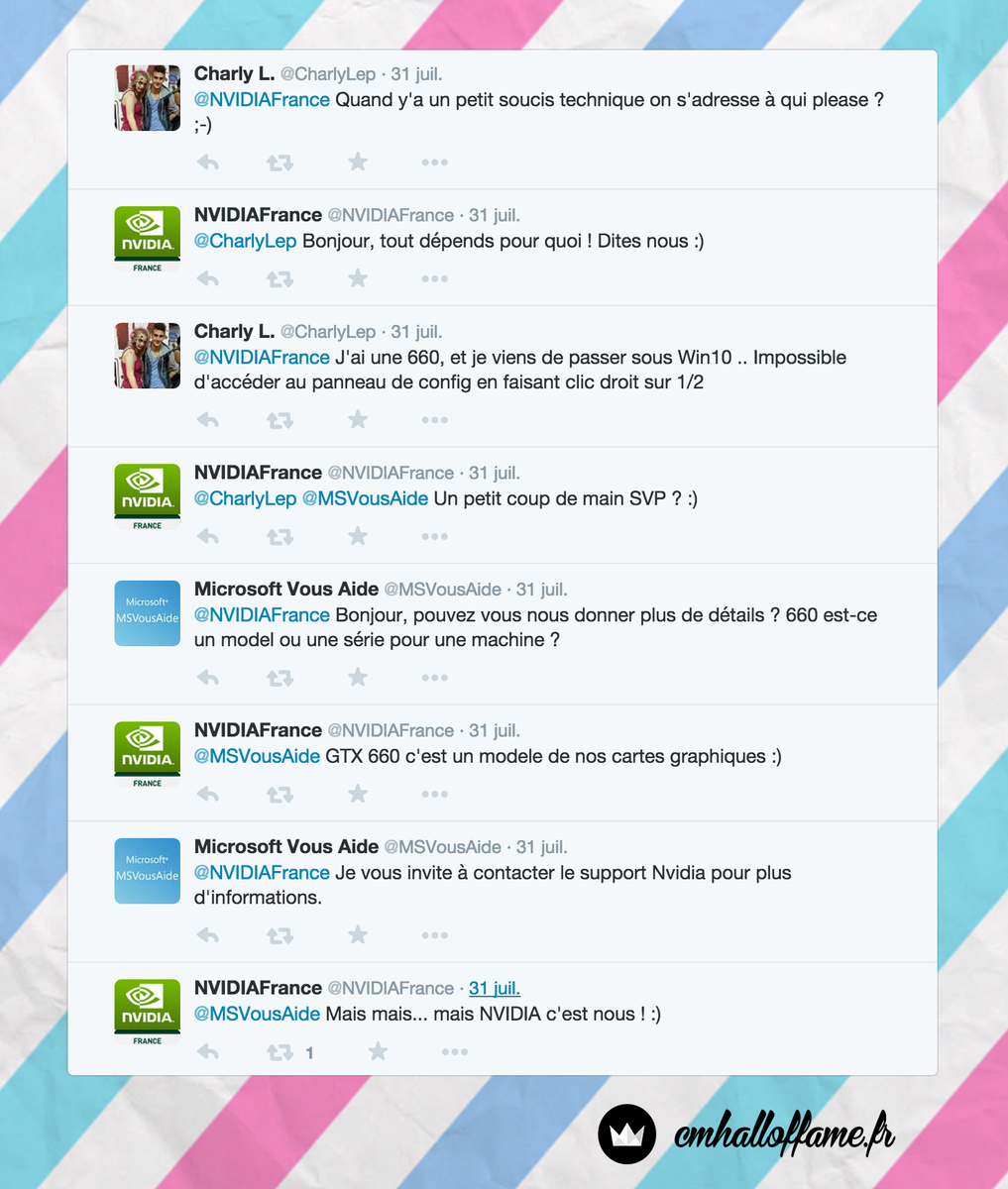 Charly L. @CharlyLep · 31 juil.
@NVIDIAFrance Quand y'a un petit soucis technique on s'adresse à qui please ? ;-)

NVIDIA FRANCE

NVIDIAFrance @NVIDIAFrance · 31 juil.
@CharlyLep Bonjour, tout dépends pour quoi ! Dites nous :)

Charly L. @CharlyLep · 31 juil.
@NVIDIAFrance J'ai une 660, et je viens de passer sous Win10 .. Impossible d'accéder au panneau de config en faisant clic droit sur 1/2

NVIDIA FRANCE

NVIDIAFrance @NVIDIAFrance · 31 juil.
@CharlyLep @MSVousAide Un petit coup de main SVP ? :)

Microsoft MSVousAide

Microsoft Vous Aide @MSVousAide · 31 juil.
@NVIDIAFrance Bonjour, pouvez vous nous donner plus de détails ? 660 est-ce un model ou une série pour une machine ?

NVIDIA FRANCE

NVIDIAFrance @NVIDIAFrance · 31 juil.
@MSVousAide GTX 660 c'est un modele de nos cartes graphiques :)

Microsoft MSVousAide

Microsoft Vous Aide @MSVousAide · 31 juil.
@NVIDIAFrance Je vous invite à contacter le support Nvidia pour plus d'informations.

NVIDIA FRANCE

NVIDIAFrance @NVIDIAFrance · 31 juil.
@MSVousAide Mais mais... mais NVIDIA c'est nous ! :)
1

cmhalloffame.fr